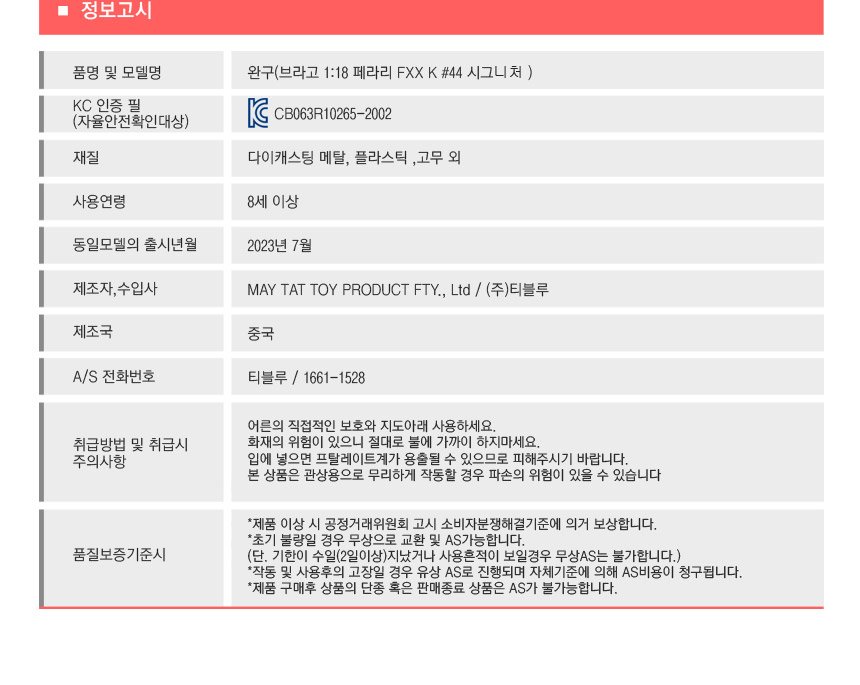 ■ 정보고시

품명 및 모델명
완구(브라고 1:18 페라리 FXX K #44 시그니 처 )

KC 인증 필
(자율안전확인대상)
CB063R10265-2002

재질
다이캐스팅 메탈, 플라스틱 ,고무 외

사용연령
8세 이상

동일모델의 출시년월
2023년 7월

제조자,수입사
MAY TAT TOY PRODUCT FTY., Ltd / (주)티블루

제조국
중국

A/S 전화번호
티블루 / 1661-1528

취급방법 및 취급시
주의사항
어른의 직접적인 보호와 지도아래 사용하세요.
화재의 위험이 있으니 절대로 불에 가까이 하지마세요.
입에 넣으면 프탈레이트계가 용출될 수 있으므로 피해주시기 바랍니다.
본 상품은 관상용으로 무리하게 작동할 경우 파손의 위험이 있을 수 있습니다

품질보증기준시
*제품 이상 시 공정거래위원회 고시 소비자분쟁해결기준에 의거 보상합니다.
*초기 불량일 경우 무상으로 교환 및 AS가능합니다.
(단, 기한이 수일(2일이상)지났거나 사용흔적이 보일경우 무상AS는 불가합니다.)
*작동 및 사용후의 고장일 경우 유상 AS로 진행되며 자체기준에 의해 AS비용이 청구됩니다.
*제품 구매후 상품의 단종 혹은 판매종료 상품은 AS가 불가능합니다.